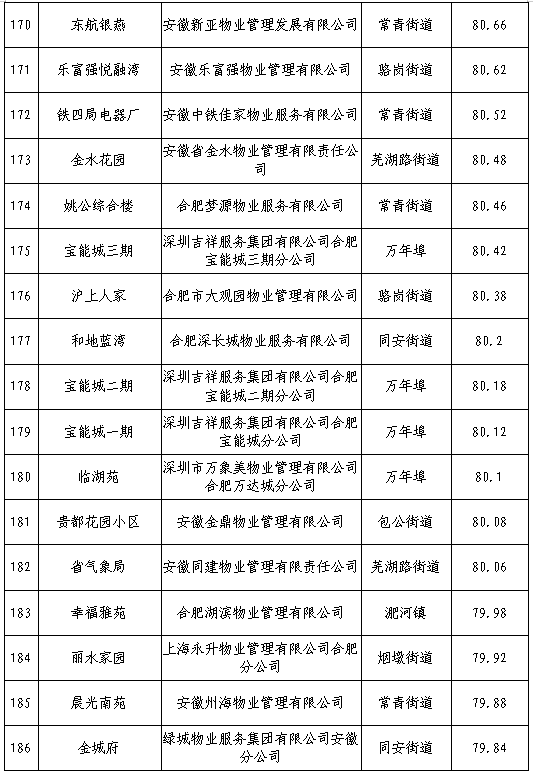 | 170 | 东航银燕 | 安徽新亚物业管理发展有限公司 | 常青街道 | 80.66 |
|---|---|---|---|---|
| 171 | 乐富强悦融湾 | 安徽乐富强物业管理有限公司 | 骆岗街道 | 80.62 |
| 172 | 铁四局电器厂 | 安徽中铁佳家物业服务有限公司 | 常青街道 | 80.52 |
| 173 | 金水花园 | 安徽省金水物业管理有限责任公司 | 芜湖路街道 | 80.48 |
| 174 | 姚公综合楼 | 合肥梦源物业服务有限公司 | 常青街道 | 80.46 |
| 175 | 宝能城三期 | 深圳吉祥服务集团有限公司合肥宝能城三期分公司 | 万年埠 | 80.42 |
| 176 | 沪上人家 | 合肥市大观园物业管理有限公司 | 骆岗街道 | 80.38 |
| 177 | 和地蓝湾 | 合肥深长城物业服务有限公司 | 同安街道 | 80.2 |
| 178 | 宝能城二期 | 深圳吉祥服务集团有限公司合肥宝能城二期分公司 | 万年埠 | 80.18 |
| 179 | 宝能城一期 | 深圳吉祥服务集团有限公司合肥宝能城分公司 | 万年埠 | 80.12 |
| 180 | 临湖苑 | 深圳市万象美物业管理有限公司合肥万达城分公司 | 万年埠 | 80.1 |
| 181 | 贵都花园小区 | 安徽金鼎物业管理有限公司 | 包公街道 | 80.08 |
| 182 | 省气象局 | 安徽同建物业管理有限责任公司 | 芜湖路街道 | 80.06 |
| 183 | 幸福雅苑 | 合肥湖滨物业管理有限公司 | 淝河镇 | 79.98 |
| 184 | 丽水家园 | 上海永升物业管理有限公司合肥分公司 | 烟墩街道 | 79.92 |
| 185 | 晨光南苑 | 安徽州海物业管理有限公司 | 常青街道 | 79.88 |
| 186 | 金城府 | 绿城物业服务集团有限公司安徽分公司 | 同安街道 | 79.84 |